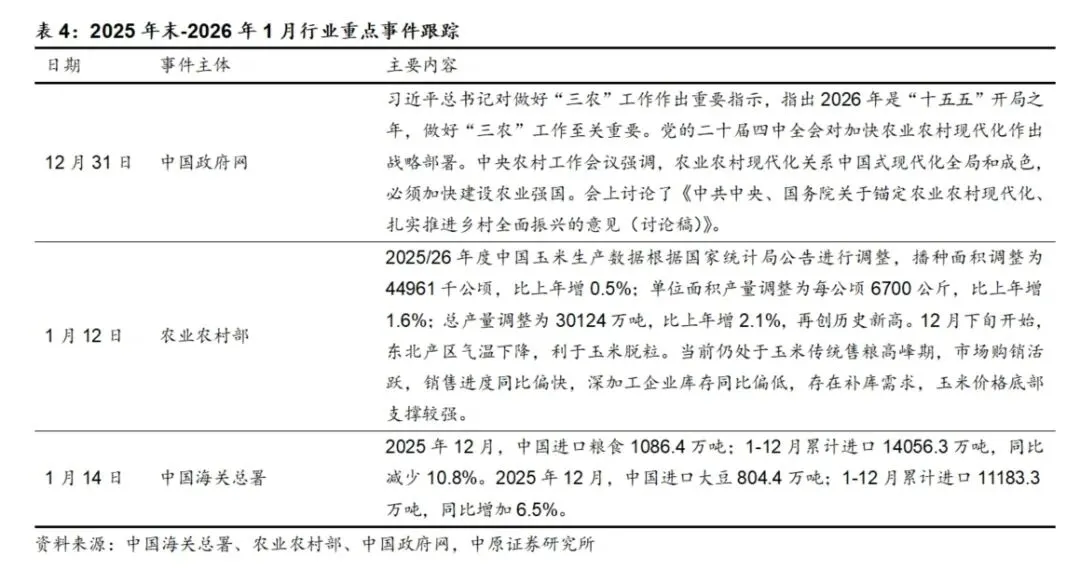 表 4：2025 年末-2026 年 1 月行业重点事件跟踪

| 日期 | 事件主体 | 主要内容 |
|---|---|---|
| 12 月 31 日 | 中国政府网 | 习近平总书记对做好“三农”工作作出重要指示，指出 2026 年是“十五五”开局之年，做好“三农”工作至关重要。党的二十届四中全会对加快农业农村现代化作出战略部署。中央农村工作会议强调，农业农村现代化关系中国式现代化全局和成色，必须加快建设农业强国。会上讨论了《中共中央、国务院关于锚定农业农村现代化、扎实推进乡村全面振兴的意见（讨论稿）》。 |
| 1 月 12 日 | 农业农村部 | 2025/26 年度中国玉米生产数据根据国家统计局公告进行调整，播种面积调整为 44961 千公顷，比上年增 0.5%；单位面积产量调整为每公顷 6700 公斤，比上年增 1.6%；总产量调整为 30124 万吨，比上年增 2.1%，再创历史新高。12 月下旬开始，东北产区气温下降，利于玉米脱粒。当前仍处于玉米传统售粮高峰期，市场购销活跃，销售进度同比偏快，深加工企业库存同比偏低，存在补库需求，玉米价格底部支撑较强。 |
| 1 月 14 日 | 中国海关总署 | 2025 年 12 月，中国进口粮食 1086.4 万吨；1-12 月累计进口 14056.3 万吨，同比减少 10.8%。2025 年 12 月，中国进口大豆 804.4 万吨；1-12 月累计进口 11183.3 万吨，同比增加 6.5%。 |

资料来源：中国海关总署、农业农村部、中国政府网，中原证券研究所